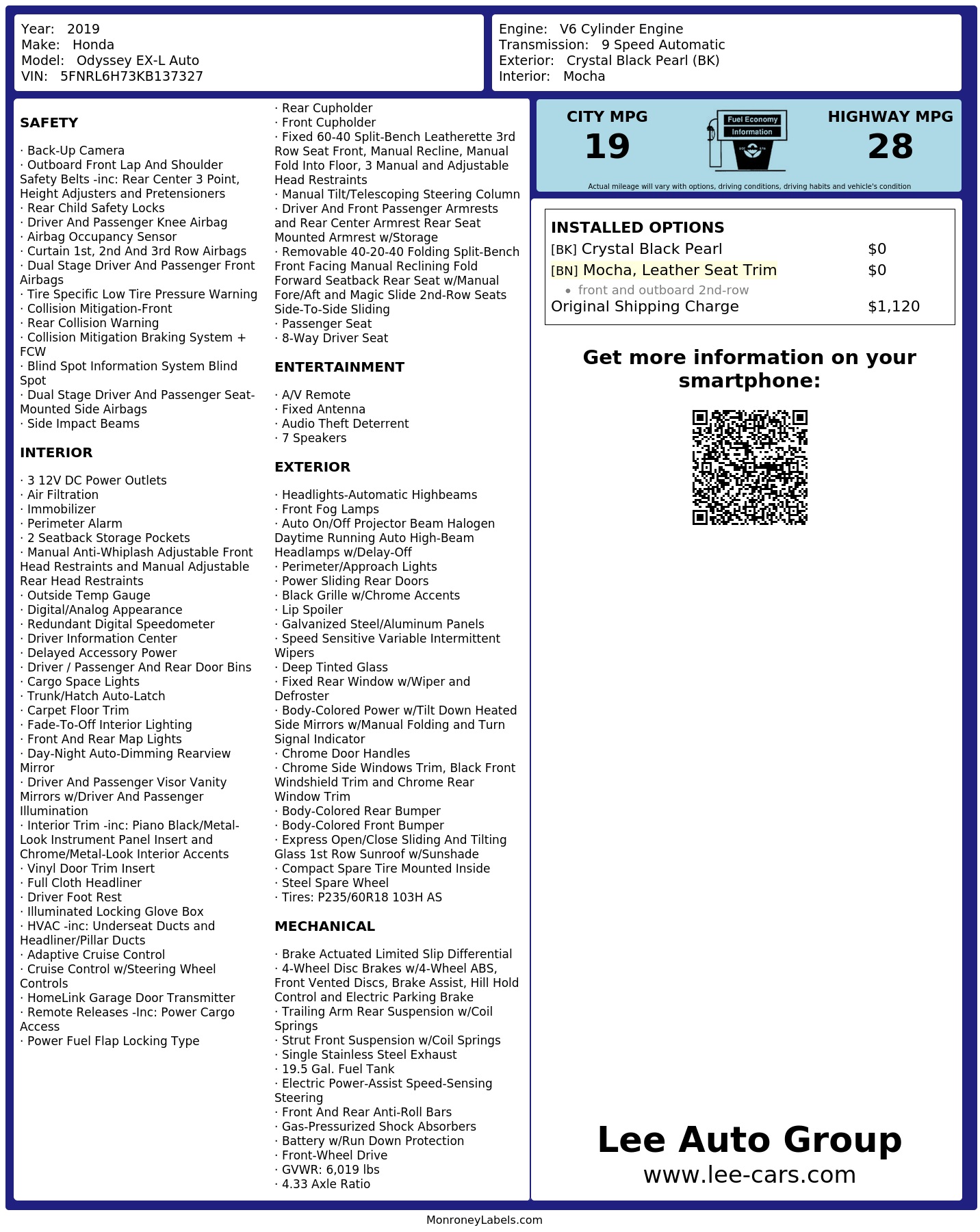 Year: 2019
Make: Honda
Model: Odyssey EX-L Auto
VIN: 5FNRL6H73KB137327

Engine: V6 Cylinder Engine
Transmission: 9 Speed Automatic
Exterior: Crystal Black Pearl (BK)
Interior: Mocha

SAFETY

· Back-Up Camera
· Outboard Front Lap And Shoulder Safety Belts -inc: Rear Center 3 Point, Height Adjusters and Pretensioners
· Rear Child Safety Locks
· Driver And Passenger Knee Airbag
· Airbag Occupancy Sensor
· Curtain 1st, 2nd And 3rd Row Airbags
· Dual Stage Driver And Passenger Front Airbags
· Tire Specific Low Tire Pressure Warning
· Collision Mitigation-Front
· Rear Collision Warning
· Collision Mitigation Braking System + FCW
· Blind Spot Information System Blind Spot
· Dual Stage Driver And Passenger Seat-Mounted Side Airbags
· Side Impact Beams

INTERIOR

· 3 12V DC Power Outlets
· Air Filtration
· Immobilizer
· Perimeter Alarm
· 2 Seatback Storage Pockets
· Manual Anti-Whiplash Adjustable Front Head Restraints and Manual Adjustable Rear Head Restraints
· Outside Temp Gauge
· Digital/Analog Appearance
· Redundant Digital Speedometer
· Driver Information Center
· Delayed Accessory Power
· Driver / Passenger And Rear Door Bins
· Cargo Space Lights
· Trunk/Hatch Auto-Latch
· Carpet Floor Trim
· Fade-To-Off Interior Lighting
· Front And Rear Map Lights
· Day-Night Auto-Dimming Rearview Mirror
· Driver And Passenger Visor Vanity Mirrors w/Driver And Passenger Illumination
· Interior Trim -inc: Piano Black/Metal-Look Instrument Panel Insert and Chrome/Metal-Look Interior Accents
· Vinyl Door Trim Insert
· Full Cloth Headliner
· Driver Foot Rest
· Illuminated Locking Glove Box
· HVAC -inc: Underseat Ducts and Headliner/Pillar Ducts
· Adaptive Cruise Control
· Cruise Control w/Steering Wheel Controls
· HomeLink Garage Door Transmitter
· Remote Releases -Inc: Power Cargo Access
· Power Fuel Flap Locking Type

· Rear Cupholder
· Front Cupholder
· Fixed 60-40 Split-Bench Leatherette 3rd Row Seat Front, Manual Recline, Manual Fold Into Floor, 3 Manual and Adjustable Head Restraints
· Manual Tilt/Telescoping Steering Column
· Driver And Front Passenger Armrests and Rear Center Armrest Rear Seat Mounted Armrest w/Storage
· Removable 40-20-40 Folding Split-Bench Front Facing Manual Reclining Fold Forward Seatback Rear Seat w/Manual Fore/Aft and Magic Slide 2nd-Row Seats Side-To-Side Sliding
· Passenger Seat
· 8-Way Driver Seat

ENTERTAINMENT

· A/V Remote
· Fixed Antenna
· Audio Theft Deterrent
· 7 Speakers

EXTERIOR

· Headlights-Automatic Highbeams
· Front Fog Lamps
· Auto On/Off Projector Beam Halogen Daytime Running Auto High-Beam Headlamps w/Delay-Off
· Perimeter/Approach Lights
· Power Sliding Rear Doors
· Black Grille w/Chrome Accents
· Lip Spoiler
· Galvanized Steel/Aluminum Panels
· Speed Sensitive Variable Intermittent Wipers
· Deep Tinted Glass
· Fixed Rear Window w/Wiper and Defroster
· Body-Colored Power w/Tilt Down Heated Side Mirrors w/Manual Folding and Turn Signal Indicator
· Chrome Door Handles
· Chrome Side Windows Trim, Black Front Windshield Trim and Chrome Rear Window Trim
· Body-Colored Rear Bumper
· Body-Colored Front Bumper
· Express Open/Close Sliding And Tilting Glass 1st Row Sunroof w/Sunshade
· Compact Spare Tire Mounted Inside
· Steel Spare Wheel
· Tires: P235/60R18 103H AS

MECHANICAL

· Brake Actuated Limited Slip Differential
· 4-Wheel Disc Brakes w/4-Wheel ABS, Front Vented Discs, Brake Assist, Hill Hold Control and Electric Parking Brake
· Trailing Arm Rear Suspension w/Coil Springs
· Strut Front Suspension w/Coil Springs
· Single Stainless Steel Exhaust
· 19.5 Gal. Fuel Tank
· Electric Power-Assist Speed-Sensing Steering
· Front And Rear Anti-Roll Bars
· Gas-Pressurized Shock Absorbers
· Battery w/Run Down Protection
· Front-Wheel Drive
· GVWR: 6,019 lbs
· 4.33 Axle Ratio

CITY MPG
19
Fuel Economy
Information
HIGHWAY MPG
28
Actual mileage will vary with options, driving conditions, driving habits and vehicle's condition

INSTALLED OPTIONS
| | |
|---|---|
| [BK] Crystal Black Pearl | $0 |
| [BN] Mocha, Leather Seat Trim | $0 |
| • front and outboard 2nd-row | |
| Original Shipping Charge | $1,120 |

Get more information on your smartphone:

Lee Auto Group
www.lee-cars.com

MonroneyLabels.com